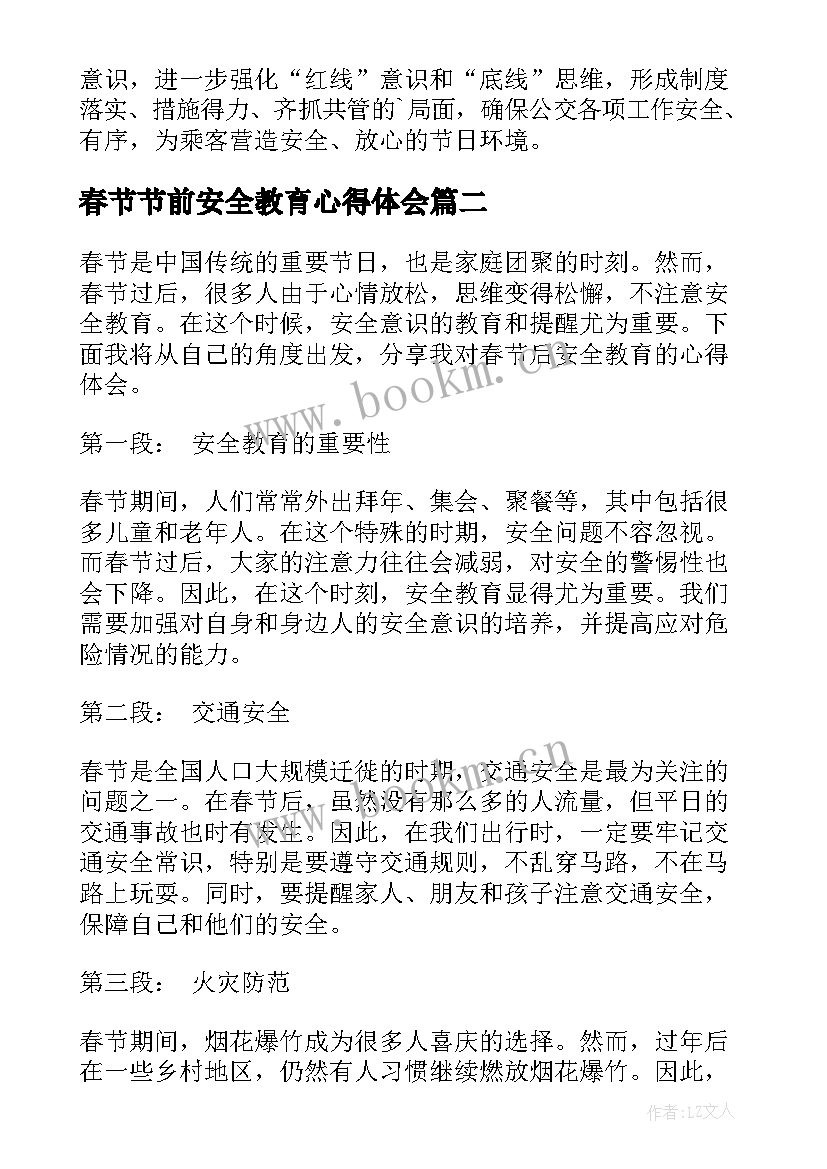 意识，进一步强化“红线”意识和“底线”思维，形成制度落实、措施得力、齐抓共管的`局面，确保公交各项工作安全、有序，为乘客营造安全、放心的节日环境。

春节节前安全教育心得体会篇二

春节是中国传统的重要节日，也是家庭团聚的时刻。然而，春节过后，很多人由于心情放松，思维变得松懈，不注意安全教育。在这个时候，安全意识的教育和提醒尤为重要。下面我将从自己的角度出发，分享我对春节后安全教育的心得体会。

www.bookm.cn

第一段： 安全教育的重要性

春节期间，人们常常外出拜年、集会、聚餐等，其中包括很多儿童和老年人。在这个特殊的时期，安全问题不容忽视。而春节过后，大家的注意力往往会减弱，对安全的警惕性也会下降。因此，在这个时刻，安全教育显得尤为重要。我们需要加强对自身和身边人的安全意识的培养，并提高应对危险情况的能力。

第二段： 交通安全

www.bookm.cn

春节是全国人口大规模迁徙的时期，交通安全是最为关注的问题之一。在春节后，虽然没有那么多的人流量，但平日的交通事故也时有发生。因此，在我们出行时，一定要牢记交通安全常识，特别是要遵守交通规则，不乱穿马路，不在马路上玩耍。同时，要提醒家人、朋友和孩子注意交通安全，保障自己和他们的安全。

第三段： 火灾防范

春节期间，烟花爆竹成为很多人喜庆的选择。然而，过年后在一些乡村地区，仍然有人习惯继续燃放烟花爆竹。因此，

作者：LZ文人